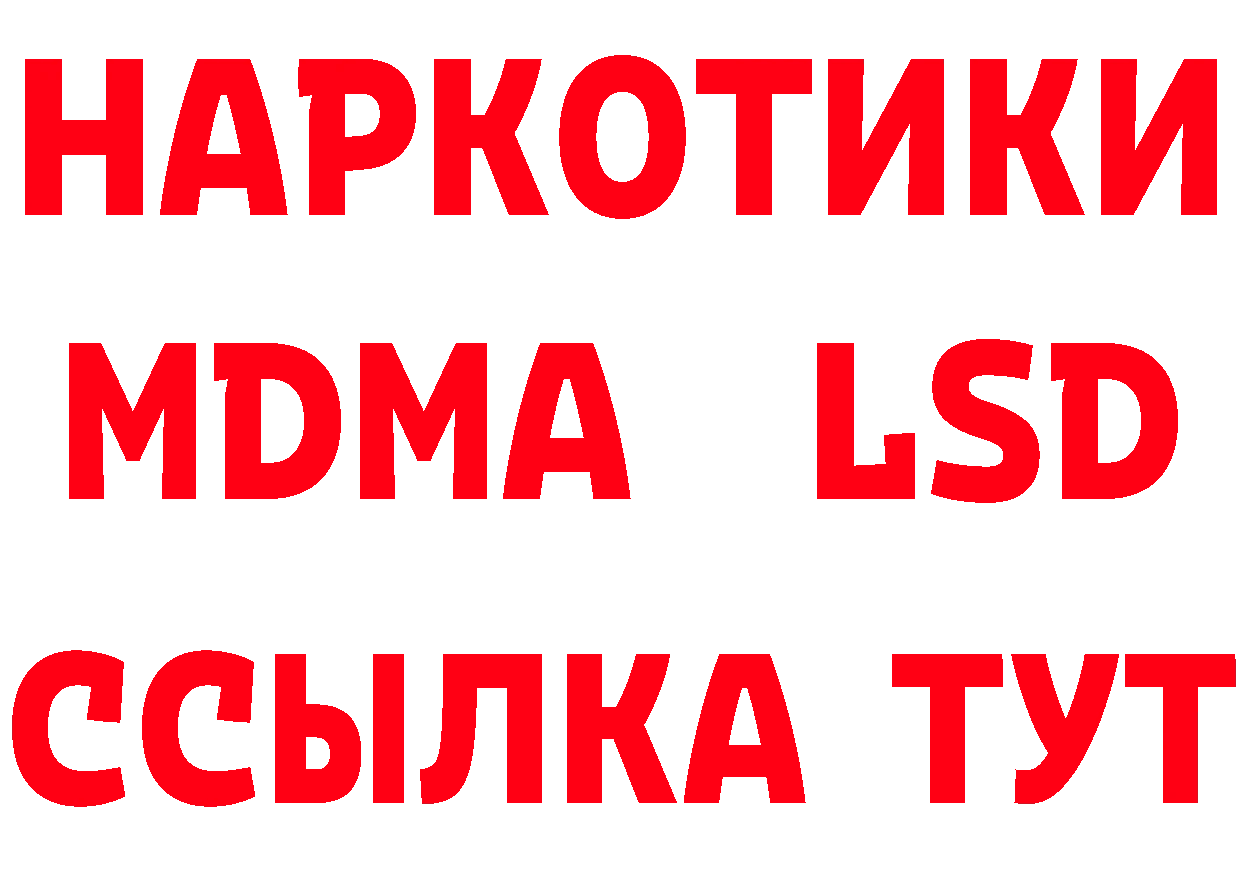 НАРКОТИКИ
MDMA LSD
ССЫЛКА ТУТ